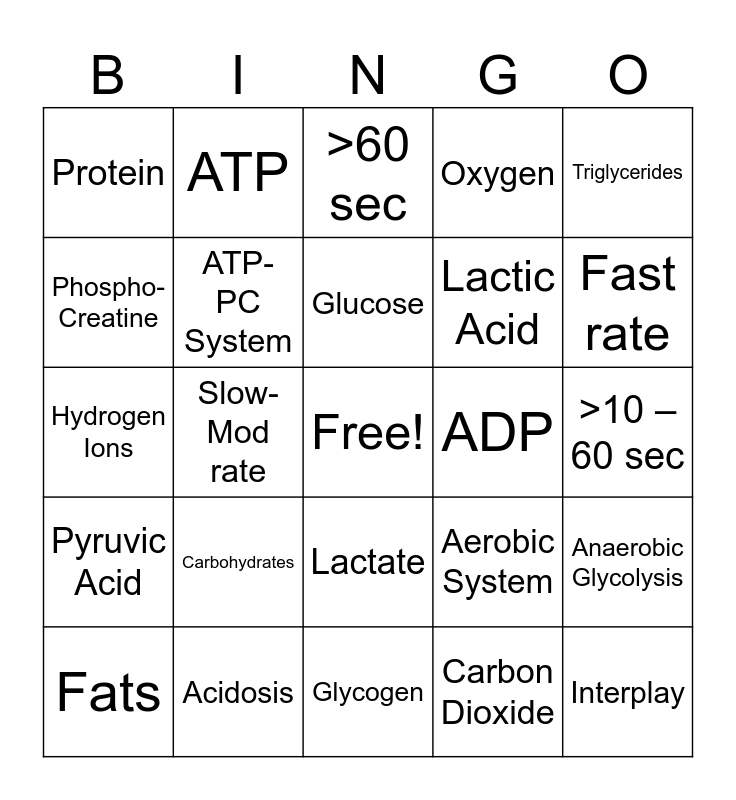 | B | I | N | G | O |
|---|---|---|---|---|
| Protein | ATP | >60 sec | Oxygen | Triglycerides |
| Phospho-Creatine | ATP-PC System | Glucose | Lactic Acid | Fast rate |
| Hydrogen Ions | Slow-Mod rate | Free! | ADP | >10 – 60 sec |
| Pyruvic Acid | Carbohydrates | Lactate | Aerobic System | Anaerobic Glycolysis |
| Fats | Acidosis | Glycogen | Carbon Dioxide | Interplay |